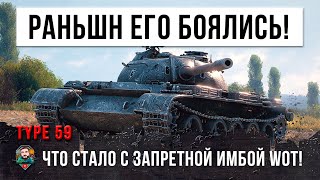 РАНЬШН ЕГО БОЯЛИСЬ!

TYPE 59

ЧТО СТАЛО С ЗАПРЕТНОЙ ИМБОЙ WOT!